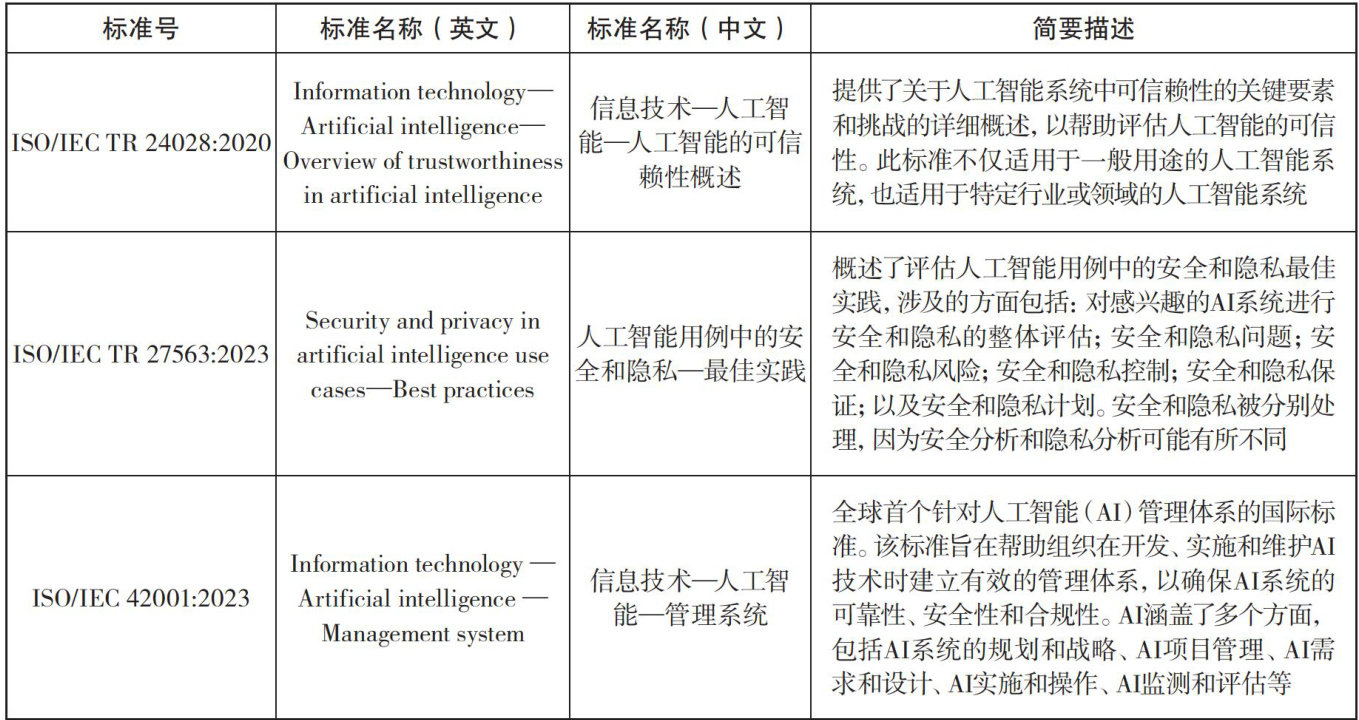 | 标准号 | 标准名称（英文） | 标准名称（中文） | 简要描述 |
|---|---|---|---|
| ISO/IEC TR 24028:2020 | Information technology—Artificial intelligence—Overview of trustworthiness in artificial intelligence | 信息技术—人工智能—人工智能的可信赖性概述 | 提供了关于人工智能系统中可信赖性的关键要素和挑战的详细概述，以帮助评估人工智能的可信性。此标准不仅适用于一般用途的人工智能系统，也适用于特定行业或领域的人工智能系统 |
| ISO/IEC TR 27563:2023 | Security and privacy in artificial intelligence use cases—Best practices | 人工智能用例中的安全和隐私—最佳实践 | 概述了评估人工智能用例中的安全和隐私最佳实践，涉及的方面包括：对感兴趣的AI系统进行安全和隐私的整体评估；安全和隐私问题；安全和隐私风险；安全和隐私控制；安全和隐私保证；以及安全和隐私计划。安全和隐私被分别处理，因为安全分析和隐私分析可能有所不同 |
| ISO/IEC 42001:2023 | Information technology — Artificial intelligence — Management system | 信息技术—人工智能—管理系统 | 全球首个针对人工智能（AI）管理体系的国际标准。该标准旨在帮助组织在开发、实施和维护AI技术时建立有效的管理体系，以确保AI系统的可靠性、安全性和合规性。AI涵盖了多个方面，包括AI系统的规划和战略、AI项目管理、AI需求和设计、AI实施和操作、AI监测和评估等 |